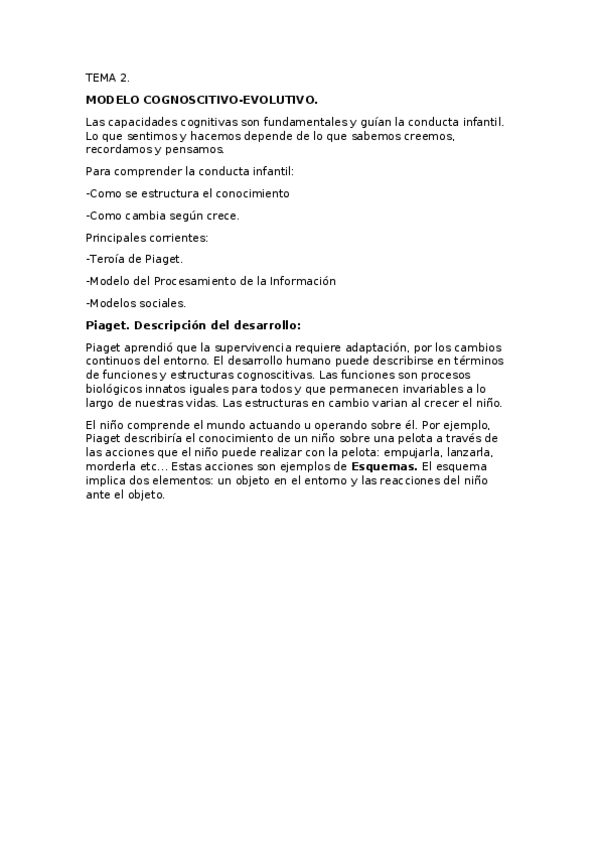 TEMA 2.

MODELO COGNOSCITIVO-EVOLUTIVO.

Las capacidades cognitivas son fundamentales y guían la conducta infantil. Lo que sentimos y hacemos depende de lo que sabemos creemos, recordamos y pensamos.

Para comprender la conducta infantil:

-Como se estructura el conocimiento

-Como cambia según crece.

Principales corrientes:

-Teroía de Piaget.

-Modelo del Procesamiento de la Información

-Modelos sociales.

Piaget. Descripción del desarrollo:

Piaget aprendió que la supervivencia requiere adaptación, por los cambios continuos del entorno. El desarrollo humano puede describirse en términos de funciones y estructuras cognoscitivas. Las funciones son procesos biológicos innatos iguales para todos y que permanecen invariables a lo largo de nuestras vidas. Las estructuras en cambio varian al crecer el niño.

El niño comprende el mundo actuando u operando sobre él. Por ejemplo, Piaget describiría el conocimiento de un niño sobre una pelota a través de las acciones que el niño puede realizar con la pelota: empujarla, lanzarla, morderla etc... Estas acciones son ejemplos de Esquemas. El esquema implica dos elementos: un objeto en el entorno y las reacciones del niño ante el objeto.